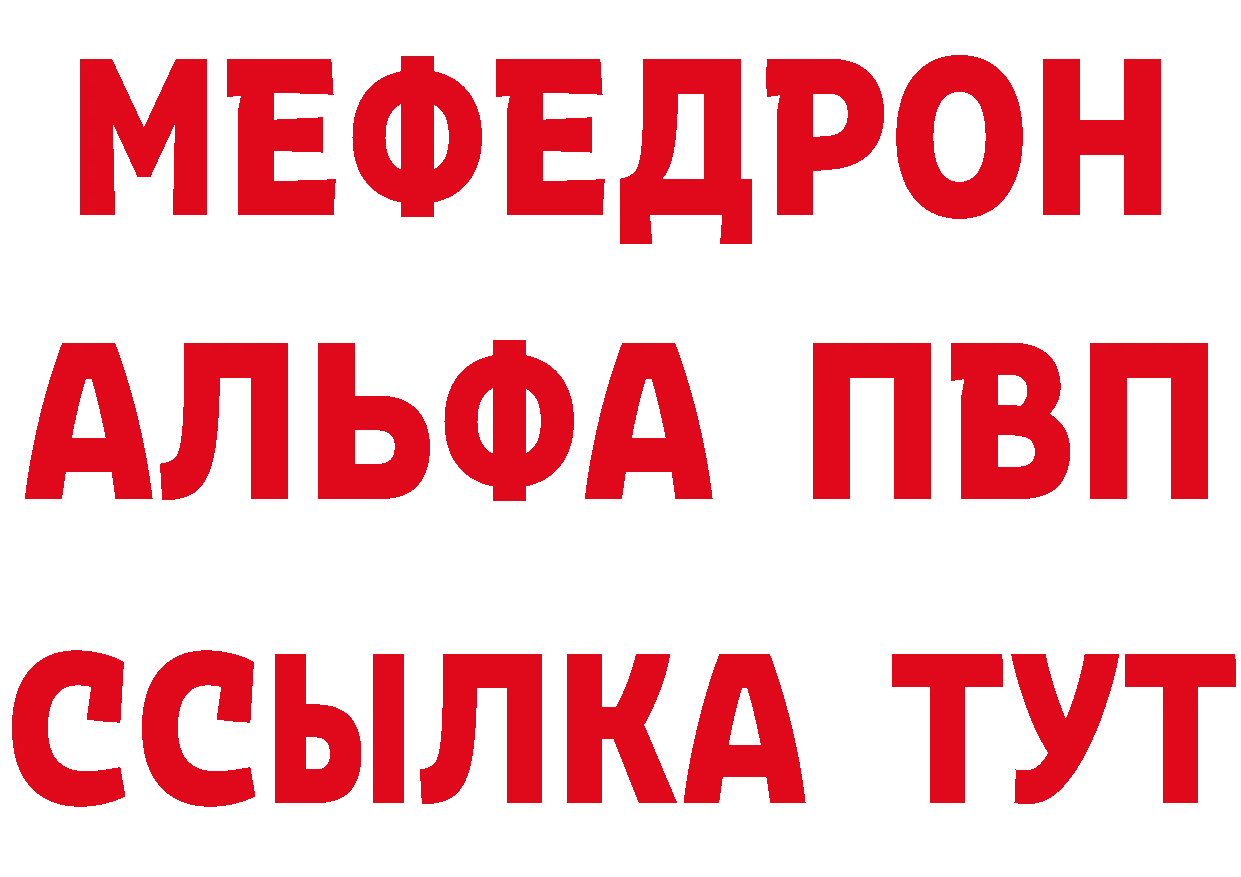 МЕФЕДРОН
АЛЬФА ПВП
ССЫЛКА ТУТ